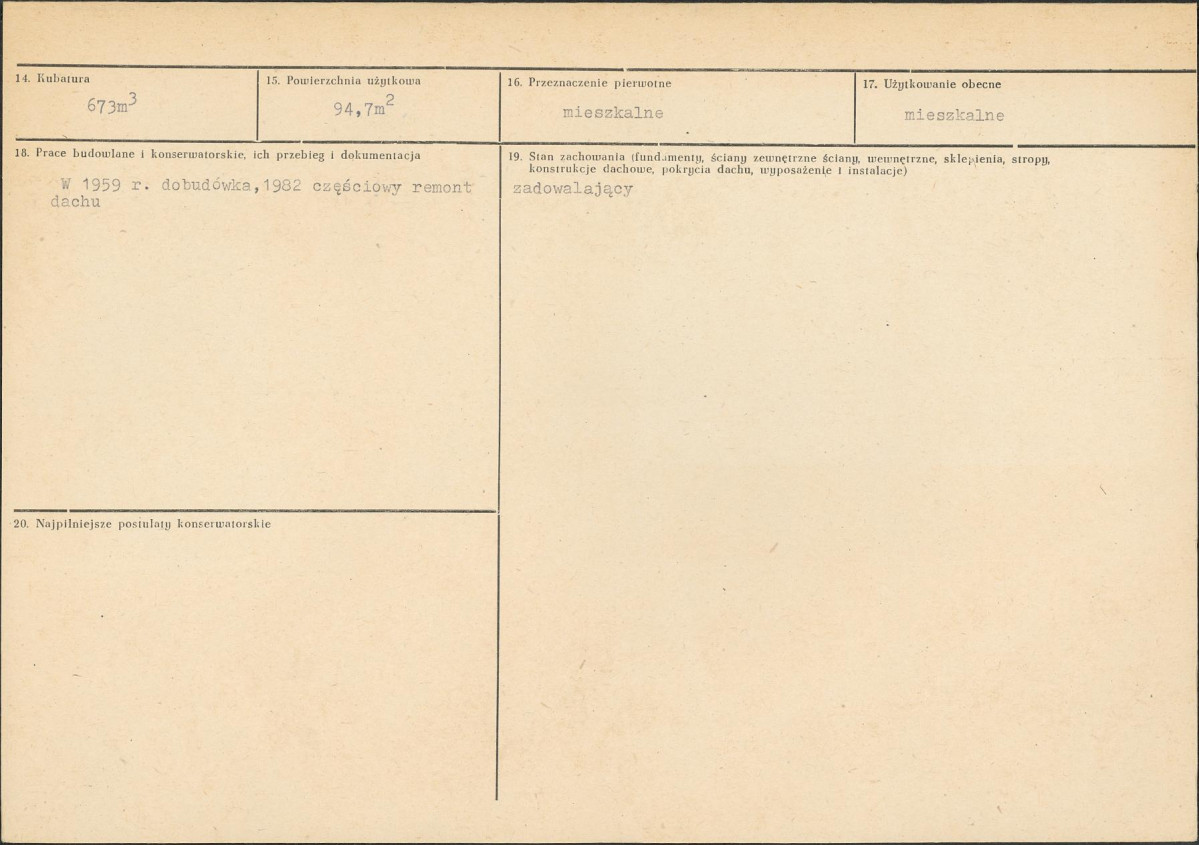 14. Kubatura
$673m^3$

15. Powierzchnia użytkowa
$94,7m^2$

16. Przeznaczenie pierwotne
mieszkalne

17. Użytkowanie obecne
mieszkalne

18. Prace budowlane i konserwatorskie, ich przebieg i dokumentacja
W 1959 r. dobudówka,1982 częściowy remont dachu

20. Najpilniejsze postulaty konserwatorskie

19. Stan zachowania (fundamenty, ściany zewnętrzne ściany, wewnętrzne, sklepienia, stropy, konstrukcje dachowe, pokrycia dachu, wyposażenie i instalacje)
zadowalający